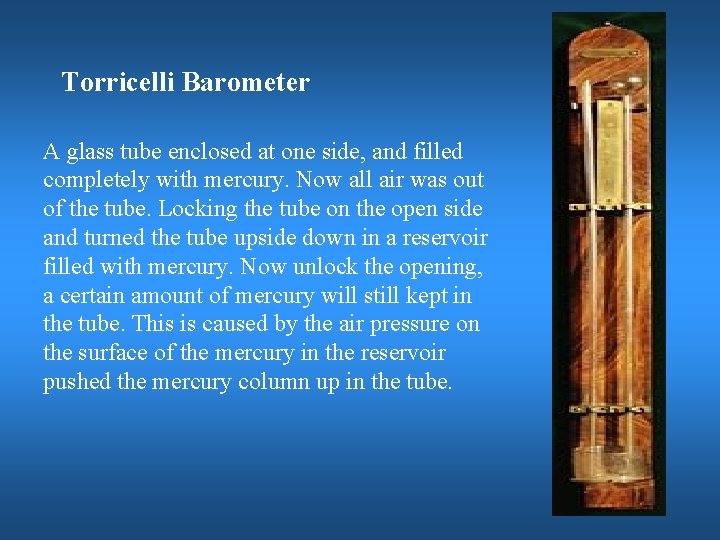 Torricelli Barometer

A glass tube enclosed at one side, and filled completely with mercury. Now all air was out of the tube. Locking the tube on the open side and turned the tube upside down in a reservoir filled with mercury. Now unlock the opening, a certain amount of mercury will still kept in the tube. This is caused by the air pressure on the surface of the mercury in the reservoir pushed the mercury column up in the tube.